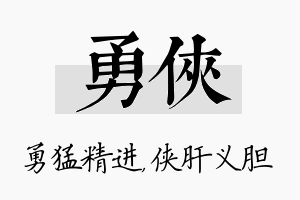 勇侠

勇猛精进,侠肝义胆